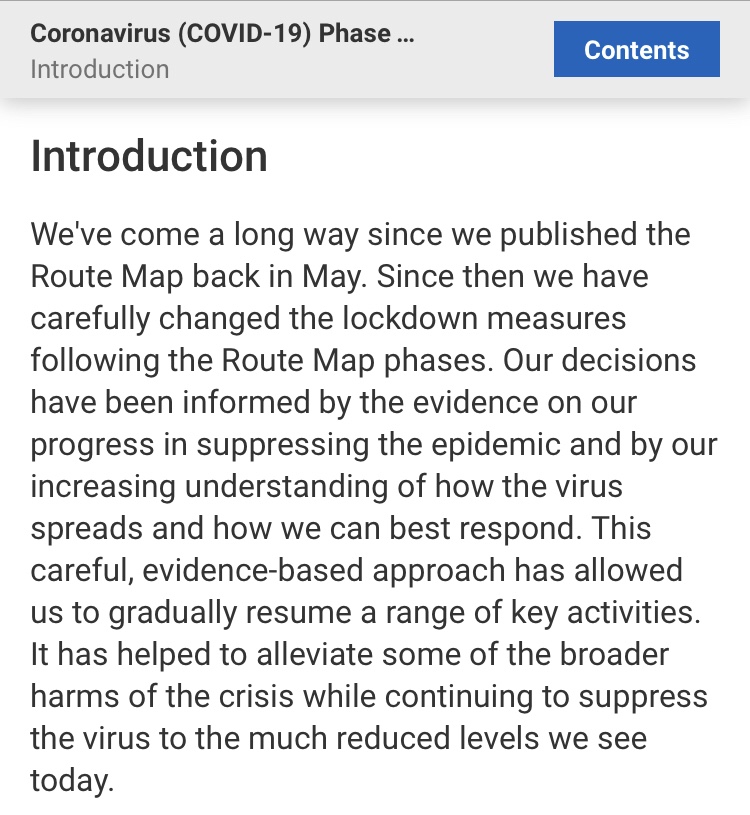 Coronavirus (COVID-19) Phase ...
Introduction

Contents

Introduction

We've come a long way since we published the Route Map back in May. Since then we have carefully changed the lockdown measures following the Route Map phases. Our decisions have been informed by the evidence on our progress in suppressing the epidemic and by our increasing understanding of how the virus spreads and how we can best respond. This careful, evidence-based approach has allowed us to gradually resume a range of key activities. It has helped to alleviate some of the broader harms of the crisis while continuing to suppress the virus to the much reduced levels we see today.